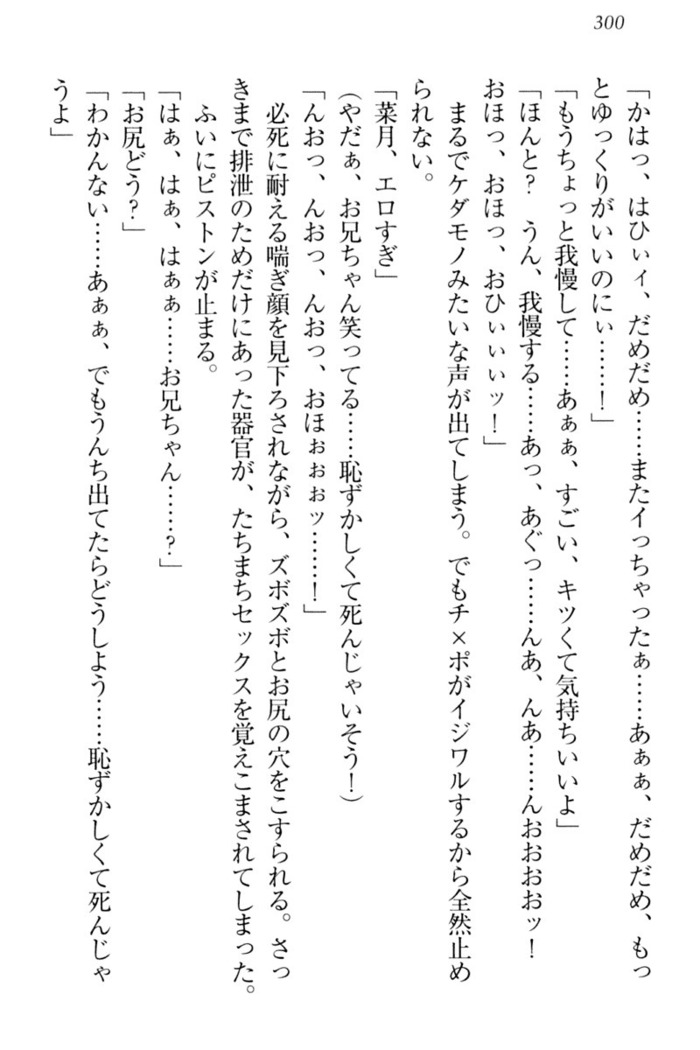 300

「かはっ、はひぃイ、だめだめ……またイっちゃったぁ……あぁぁ、だめだめ、もっとゆっくりがいいのにぃ……！」

「もうちょっと我慢して……あぁぁ、すごい、キツくて気持ちいいよ」

「ほんと？　うん、我慢する……あっ、あぐっ……んあ、んあ……んおおおおッ！　おほっ、おほっ、おひぃぃぃッ！」

まるでケダモノみたいな声が出てしまう。でもチ×ポがイジワルするから全然止められない。

「菜月、エロすぎ」

（やだぁ、お兄ちゃん笑ってる……恥ずかしくて死んじゃいそう！）

「んおっ、んおっ、んおっ、おほぉぉぉッ……！」

必死に耐える喘ぎ顔を見下ろされながら、ズボズボとお尻の穴をこすられる。さっきまで排泄のためだけにあった器官が、たちまちセックスを覚えこまされてしまった。

ふいにピストンが止まる。

「はぁ、はぁ、はぁぁ……お兄ちゃん……？」

「お尻どう？」

「わかんない……あぁぁ、でもうんち出てたらどうしよう……恥ずかしくて死んじゃうよ」